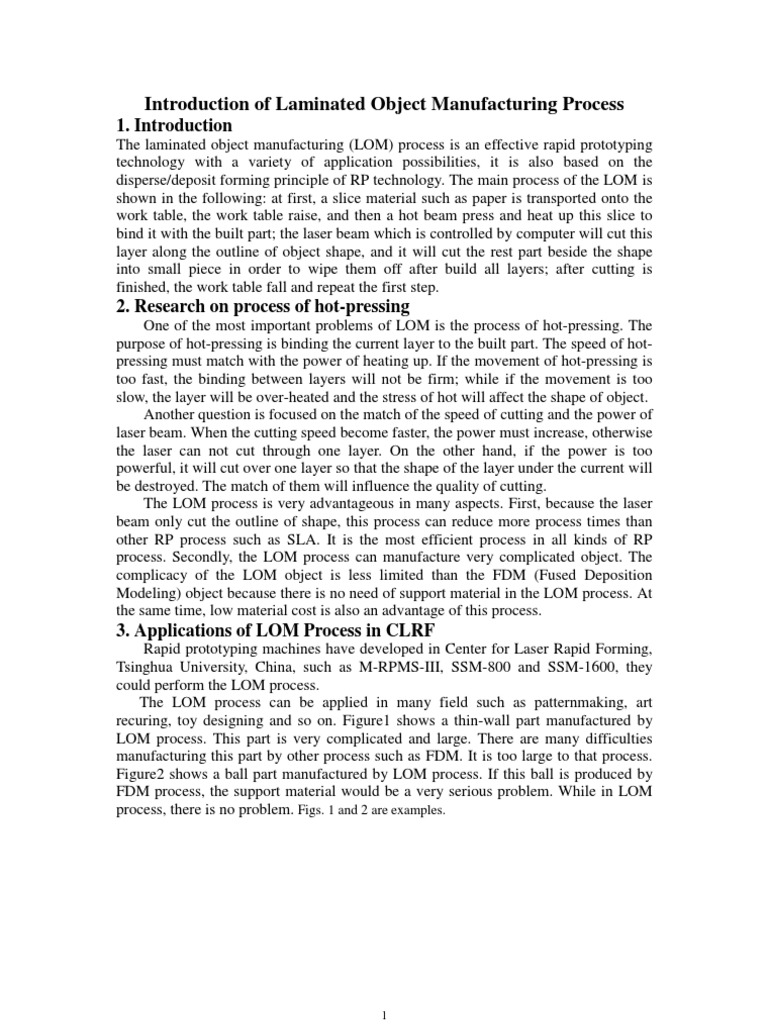 Introduction of Laminated Object Manufacturing Process

1. Introduction

The laminated object manufacturing (LOM) process is an effective rapid prototyping technology with a variety of application possibilities, it is also based on the disperse/deposit forming principle of RP technology. The main process of the LOM is shown in the following: at first, a slice material such as paper is transported onto the work table, the work table raise, and then a hot beam press and heat up this slice to bind it with the built part; the laser beam which is controlled by computer will cut this layer along the outline of object shape, and it will cut the rest part beside the shape into small piece in order to wipe them off after build all layers; after cutting is finished, the work table fall and repeat the first step.

2. Research on process of hot-pressing

One of the most important problems of LOM is the process of hot-pressing. The purpose of hot-pressing is binding the current layer to the built part. The speed of hot-pressing must match with the power of heating up. If the movement of hot-pressing is too fast, the binding between layers will not be firm; while if the movement is too slow, the layer will be over-heated and the stress of hot will affect the shape of object.

Another question is focused on the match of the speed of cutting and the power of laser beam. When the cutting speed become faster, the power must increase, otherwise the laser can not cut through one layer. On the other hand, if the power is too powerful, it will cut over one layer so that the shape of the layer under the current will be destroyed. The match of them will influence the quality of cutting.

The LOM process is very advantageous in many aspects. First, because the laser beam only cut the outline of shape, this process can reduce more process times than other RP process such as SLA. It is the most efficient process in all kinds of RP process. Secondly, the LOM process can manufacture very complicated object. The complicacy of the LOM object is less limited than the FDM (Fused Deposition Modeling) object because there is no need of support material in the LOM process. At the same time, low material cost is also an advantage of this process.

3. Applications of LOM Process in CLRF

Rapid prototyping machines have developed in Center for Laser Rapid Forming, Tsinghua University, China, such as M-RPMS-III, SSM-800 and SSM-1600, they could perform the LOM process.

The LOM process can be applied in many field such as patternmaking, art recuring, toy designing and so on. Figure1 shows a thin-wall part manufactured by LOM process. This part is very complicated and large. There are many difficulties manufacturing this part by other process such as FDM. It is too large to that process. Figure2 shows a ball part manufactured by LOM process. If this ball is produced by FDM process, the support material would be a very serious problem. While in LOM process, there is no problem. Figs. 1 and 2 are examples.

1